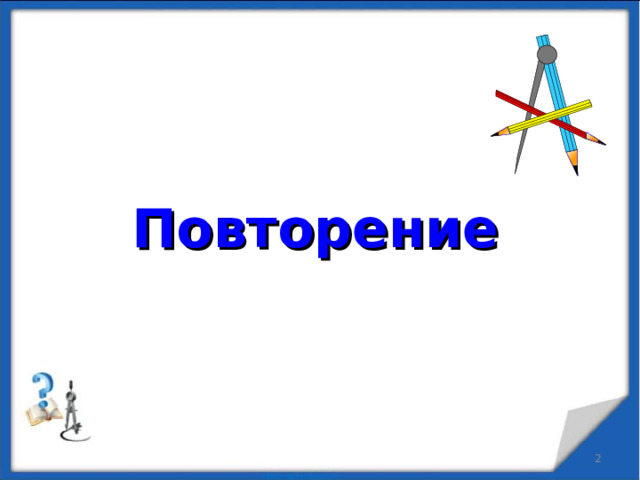 Повторение

2